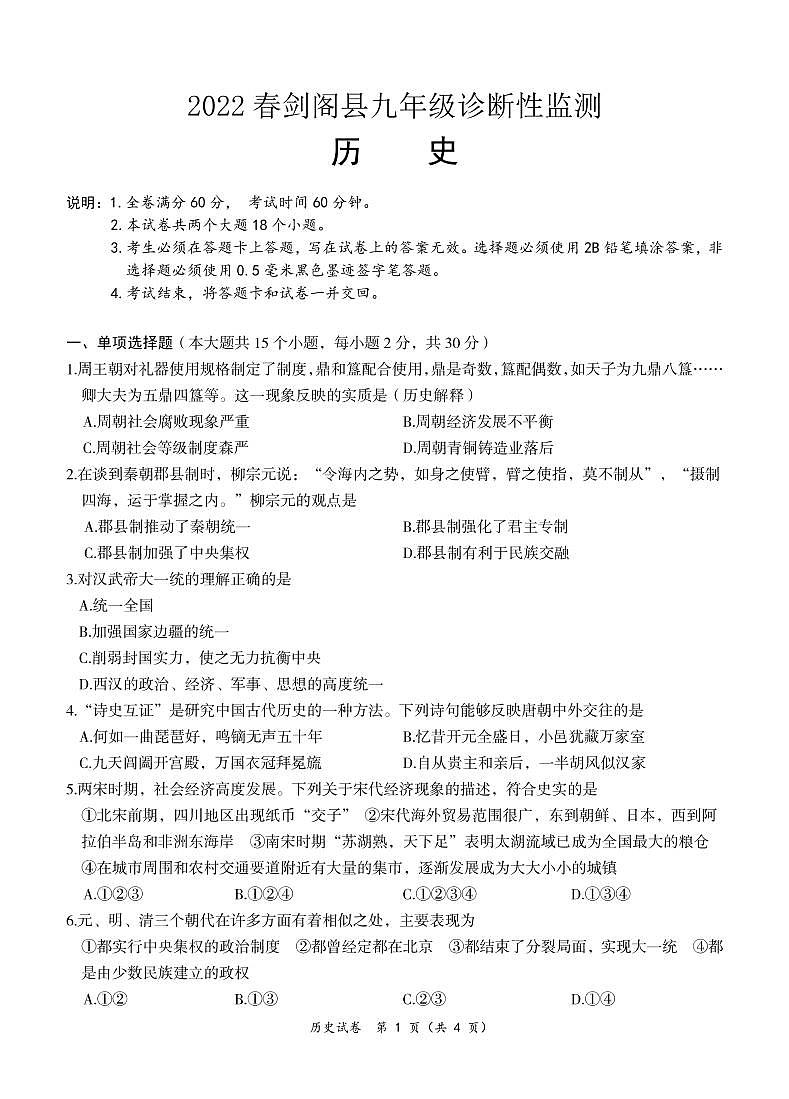 2022 春剑阁县九年级诊断性监测

历　史

说明：1. 全卷满分 60 分， 考试时间 60 分钟。
2. 本试卷共两个大题 18 个小题。
3. 考生必须在答题卡上答题，写在试卷上的答案无效。选择题必须使用 2B 铅笔填涂答案，非选择题必须使用 0.5 毫米黑色墨迹签字笔答题。
4. 考试结束，将答题卡和试卷一并交回。

一、单项选择题（本大题共 15 个小题，每小题 2 分，共 30 分）

1.周王朝对礼器使用规格制定了制度，鼎和簋配合使用，鼎是奇数，簋配偶数，如天子为九鼎八簋……卿大夫为五鼎四簋等。这一现象反映的实质是（历史解释）
A.周朝社会腐败现象严重　　B.周朝经济发展不平衡
C.周朝社会等级制度森严　　D.周朝青铜铸造业落后

2.在谈到秦朝郡县制时，柳宗元说：“令海内之势，如身之使臂，臂之使指，莫不制从”、“摄制四海，运于掌握之内。”柳宗元的观点是
A.郡县制推动了秦朝统一　　B.郡县制强化了君主专制
C.郡县制加强了中央集权　　D.郡县制有利于民族交融

3.对汉武帝大一统的理解正确的是
A.统一全国
B.加强国家边疆的统一
C.削弱封国实力，使之无力抗衡中央
D.西汉的政治、经济、军事、思想的高度统一

4.“诗史互证”是研究中国古代历史的一种方法。下列诗句能够反映唐朝中外交往的是
A.何如一曲琵琶好，鸣镝无声五十年　　B.忆昔开元全盛日，小邑犹藏万家室
C.九天阊阖开宫殿，万国衣冠拜冕旒　　D.自从贵主和亲后，一半胡风似汉家

5.两宋时期，社会经济高度发展。下列关于宋代经济现象的描述，符合史实的是
①北宋前期，四川地区出现纸币“交子”　②宋代海外贸易范围很广，东到朝鲜、日本，西到阿拉伯半岛和非洲东海岸　③南宋时期“苏湖熟，天下足”表明太湖流域已成为全国最大的粮仓　④在城市周围和农村交通要道附近有大量的集市，逐渐发展成为大大小小的城镇
A.①②③　　B.①②④　　C.①②③④　　D.①③④

6.元、明、清三个朝代在许多方面有着相似之处，主要表现为
①都实行中央集权的政治制度　②都曾经定都在北京　③都结束了分裂局面，实现大一统　④都是由少数民族建立的政权
A.①②　　B.①③　　C.②③　　D.①④

历史试卷　第 1 页（共 4 页）